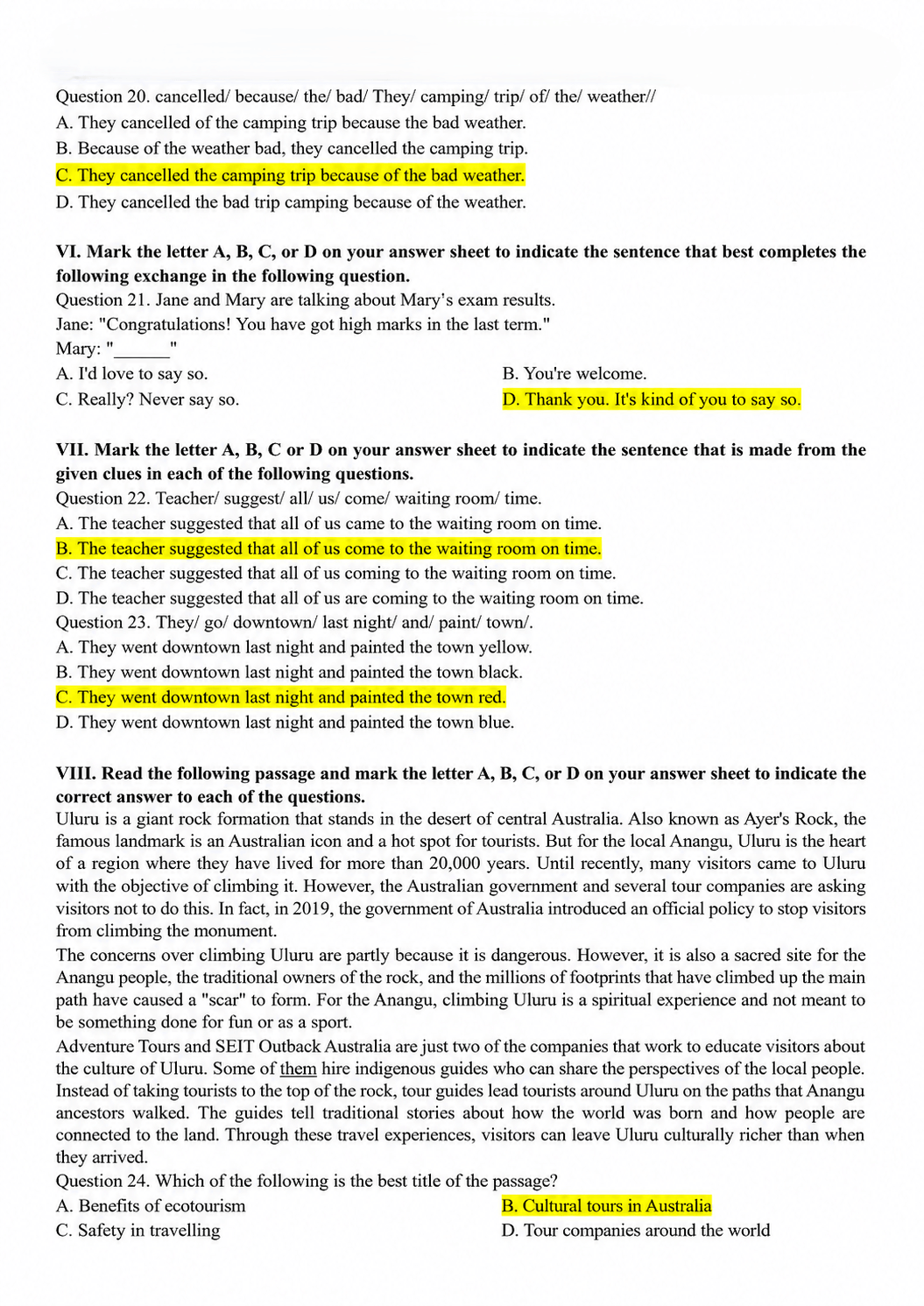 Question 20. cancelled/ because/ the/ bad/ They/ camping/ trip/ of/ the/ weather//
A. They cancelled of the camping trip because the bad weather.
B. Because of the weather bad, they cancelled the camping trip.
C. They cancelled the camping trip because of the bad weather.
D. They cancelled the bad trip camping because of the weather.

VI. Mark the letter A, B, C, or D on your answer sheet to indicate the sentence that best completes the following exchange in the following question.
Question 21. Jane and Mary are talking about Mary's exam results.
Jane: "Congratulations! You have got high marks in the last term."
Mary: "____"
A. I'd love to say so.
B. You're welcome.
C. Really? Never say so.
D. Thank you. It's kind of you to say so.

VII. Mark the letter A, B, C or D on your answer sheet to indicate the sentence that is made from the given clues in each of the following questions.
Question 22. Teacher/ suggest/ all/ us/ come/ waiting room/ time.
A. The teacher suggested that all of us came to the waiting room on time.
B. The teacher suggested that all of us come to the waiting room on time.
C. The teacher suggested that all of us coming to the waiting room on time.
D. The teacher suggested that all of us are coming to the waiting room on time.
Question 23. They/ go/ downtown/ last night/ and/ paint/ town/.
A. They went downtown last night and painted the town yellow.
B. They went downtown last night and painted the town black.
C. They went downtown last night and painted the town red.
D. They went downtown last night and painted the town blue.

VIII. Read the following passage and mark the letter A, B, C, or D on your answer sheet to indicate the correct answer to each of the questions.
Uluru is a giant rock formation that stands in the desert of central Australia. Also known as Ayer's Rock, the famous landmark is an Australian icon and a hot spot for tourists. But for the local Anangu, Uluru is the heart of a region where they have lived for more than 20,000 years. Until recently, many visitors came to Uluru with the objective of climbing it. However, the Australian government and several tour companies are asking visitors not to do this. In fact, in 2019, the government of Australia introduced an official policy to stop visitors from climbing the monument.
The concerns over climbing Uluru are partly because it is dangerous. However, it is also a sacred site for the Anangu people, the traditional owners of the rock, and the millions of footprints that have climbed up the main path have caused a "scar" to form. For the Anangu, climbing Uluru is a spiritual experience and not meant to be something done for fun or as a sport.
Adventure Tours and SEIT Outback Australia are just two of the companies that work to educate visitors about the culture of Uluru. Some of them hire indigenous guides who can share the perspectives of the local people. Instead of taking tourists to the top of the rock, tour guides lead tourists around Uluru on the paths that Anangu ancestors walked. The guides tell traditional stories about how the world was born and how people are connected to the land. Through these travel experiences, visitors can leave Uluru culturally richer than when they arrived.
Question 24. Which of the following is the best title of the passage?
A. Benefits of ecotourism
B. Cultural tours in Australia
C. Safety in travelling
D. Tour companies around the world